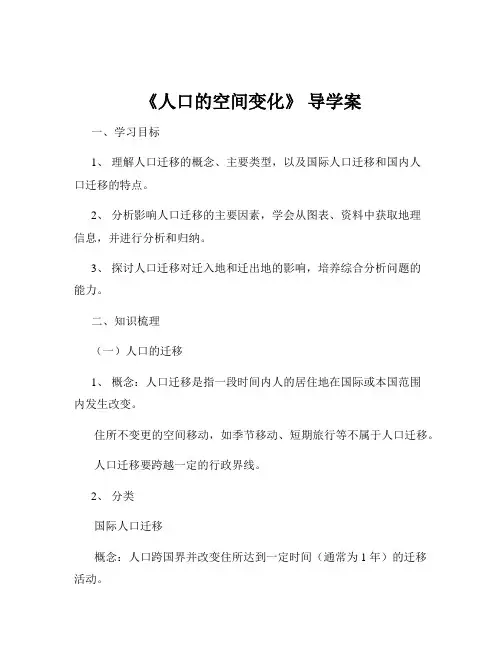 《人口的空间变化》 导学案

一、学习目标

1、 理解人口迁移的概念、主要类型，以及国际人口迁移和国内人口迁移的特点。

2、 分析影响人口迁移的主要因素，学会从图表、资料中获取地理信息，并进行分析和归纳。

3、 探讨人口迁移对迁入地和迁出地的影响，培养综合分析问题的能力。

二、知识梳理

（一）人口的迁移

1、 概念：人口迁移是指一段时间内人的居住地在国际或本国范围内发生改变。

住所不变更的空间移动，如季节移动、短期旅行等不属于人口迁移。

人口迁移要跨越一定的行政界线。

2、 分类

国际人口迁移

概念：人口跨国界并改变住所达到一定时间（通常为 1 年）的迁移活动。